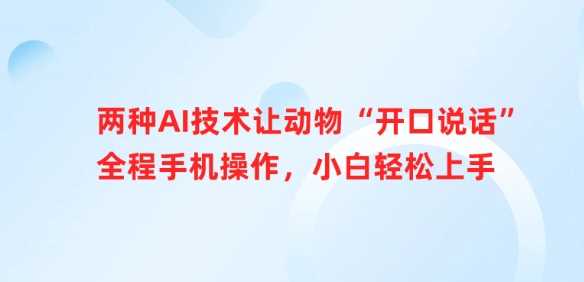 两种AI技术让动物“开口说话”
全程手机操作，小白轻松上手